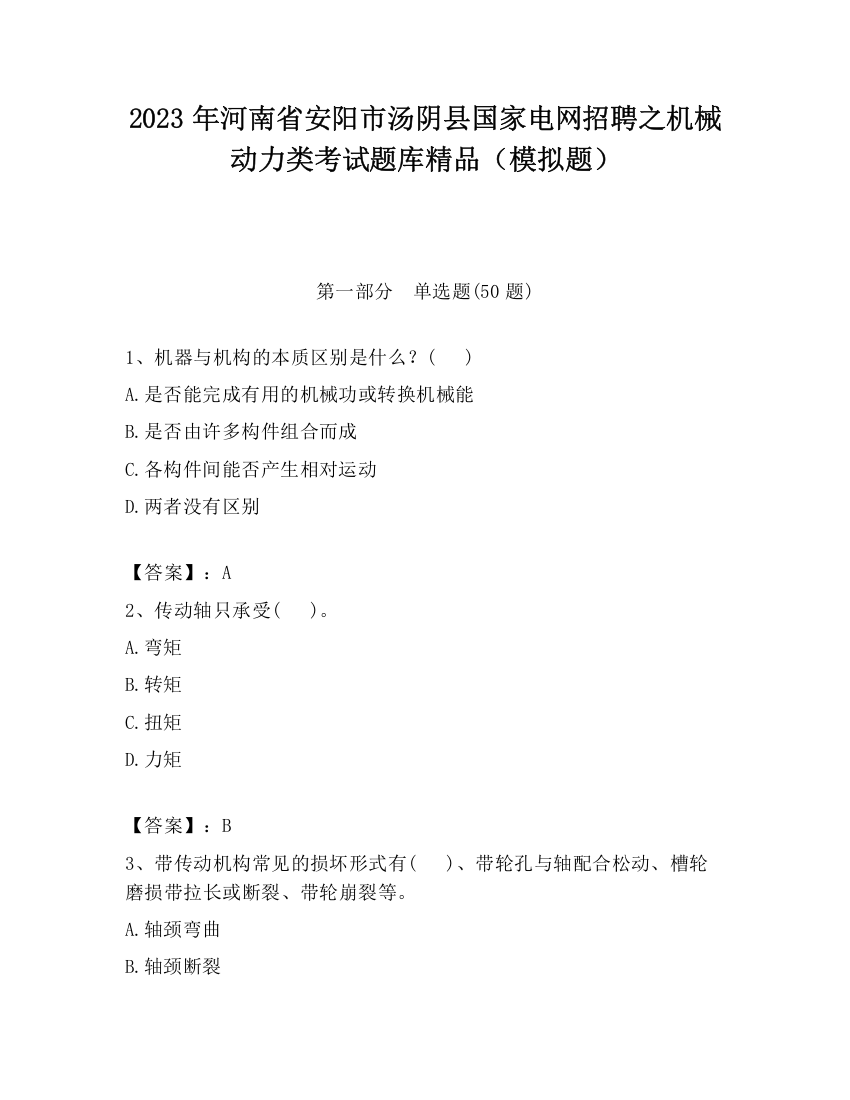 2023 年河南省安阳市汤阴县国家电网招聘之机械动力类考试题库精品（模拟题）

第一部分　单选题(50 题)

1、机器与机构的本质区别是什么？(　　)

A.是否能完成有用的机械功或转换机械能

B.是否由许多构件组合而成

C.各构件间能否产生相对运动

D.两者没有区别

【答案】：A

2、传动轴只承受(　　)。

A.弯矩

B.转矩

C.扭矩

D.力矩

【答案】：B

3、带传动机构常见的损坏形式有(　　)、带轮孔与轴配合松动、槽轮磨损带拉长或断裂、带轮崩裂等。

A.轴颈弯曲

B.轴颈断裂